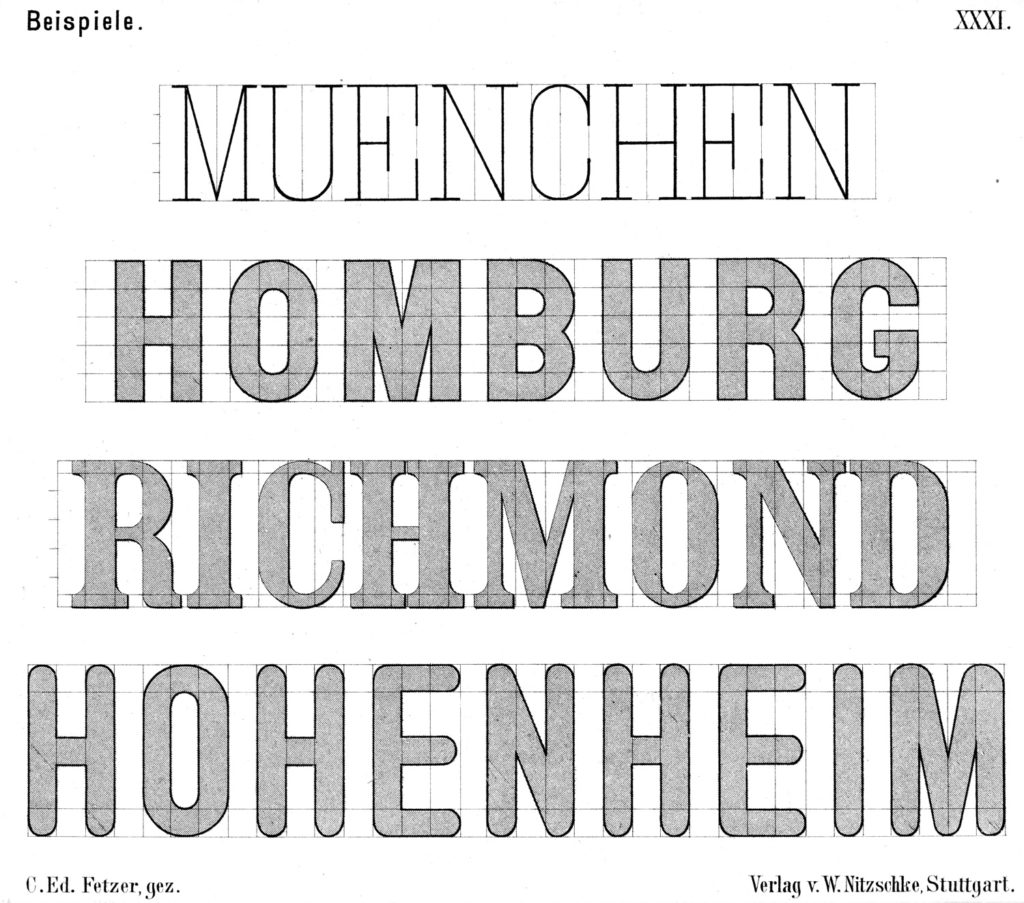 Beispiele.

XXXI.

MUENCHEN

HOMBURG

RICHMOND

HOHENHEIM

C. Ed. Fetzer, gez.

Verlag v. W. Nitzschke, Stuttgart.